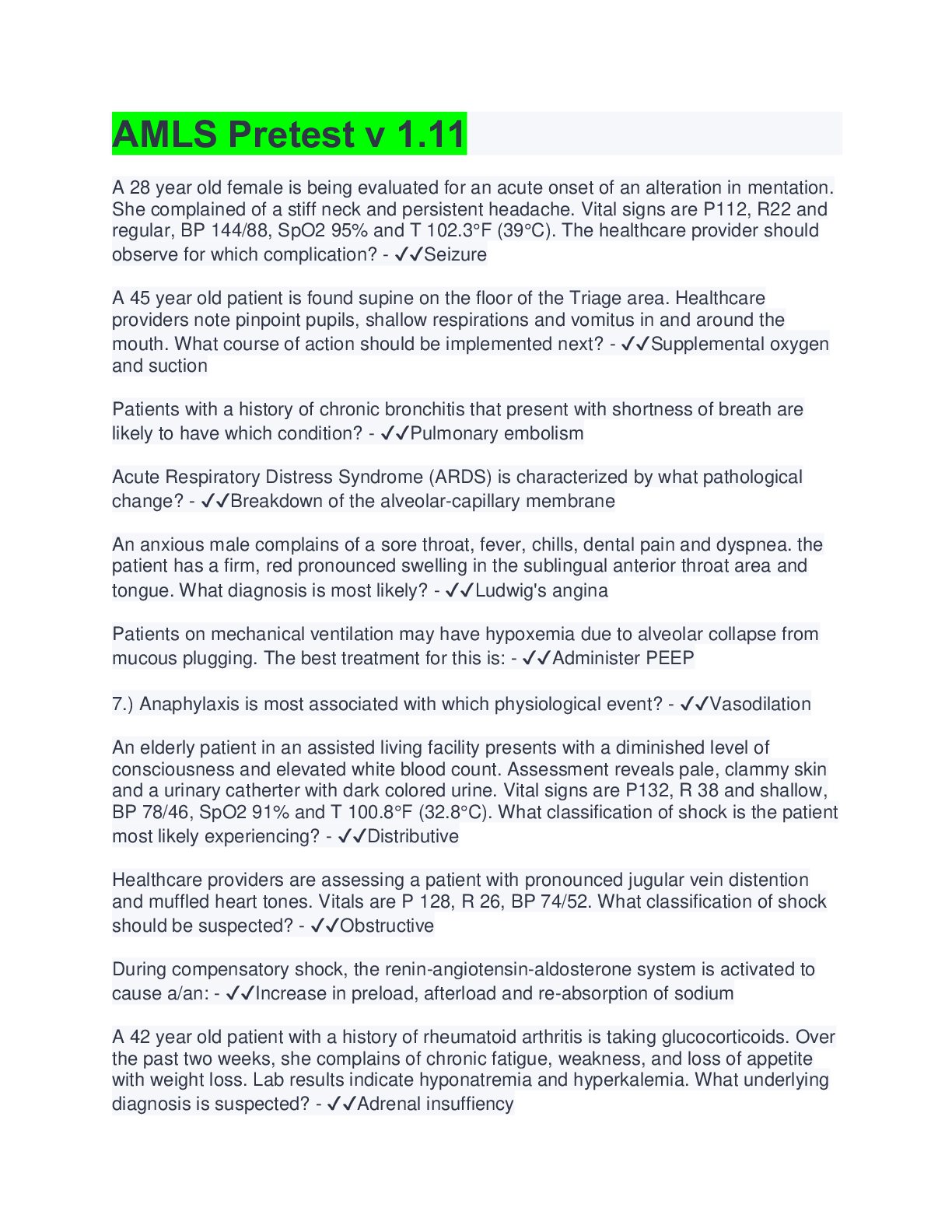 AMLS Pretest v 1.11

A 28 year old female is being evaluated for an acute onset of an alteration in mentation. She complained of a stiff neck and persistent headache. Vital signs are P112, R22 and regular, BP 144/88, SpO2 95% and T 102.3°F (39°C). The healthcare provider should observe for which complication? - ✓✓Seizure

A 45 year old patient is found supine on the floor of the Triage area. Healthcare providers note pinpoint pupils, shallow respirations and vomitus in and around the mouth. What course of action should be implemented next? - ✓✓Supplemental oxygen and suction

Patients with a history of chronic bronchitis that present with shortness of breath are likely to have which condition? - ✓✓Pulmonary embolism

Acute Respiratory Distress Syndrome (ARDS) is characterized by what pathological change? - ✓✓Breakdown of the alveolar-capillary membrane

An anxious male complains of a sore throat, fever, chills, dental pain and dyspnea. the patient has a firm, red pronounced swelling in the sublingual anterior throat area and tongue. What diagnosis is most likely? - ✓✓Ludwig's angina

Patients on mechanical ventilation may have hypoxemia due to alveolar collapse from mucous plugging. The best treatment for this is: - ✓✓Administer PEEP

7.) Anaphylaxis is most associated with which physiological event? - ✓✓Vasodilation

An elderly patient in an assisted living facility presents with a diminished level of consciousness and elevated white blood count. Assessment reveals pale, clammy skin and a urinary catherter with dark colored urine. Vital signs are P132, R 38 and shallow, BP 78/46, SpO2 91% and T 100.8°F (32.8°C). What classification of shock is the patient most likely experiencing? - ✓✓Distributive

Healthcare providers are assessing a patient with pronounced jugular vein distention and muffled heart tones. Vitals are P 128, R 26, BP 74/52. What classification of shock should be suspected? - ✓✓Obstructive

During compensatory shock, the renin-angiotensin-aldosterone system is activated to cause a/an: - ✓✓Increase in preload, afterload and re-absorption of sodium

A 42 year old patient with a history of rheumatoid arthritis is taking glucocorticoids. Over the past two weeks, she complains of chronic fatigue, weakness, and loss of appetite with weight loss. Lab results indicate hyponatremia and hyperkalemia. What underlying diagnosis is suspected? - ✓✓Adrenal insuffiency